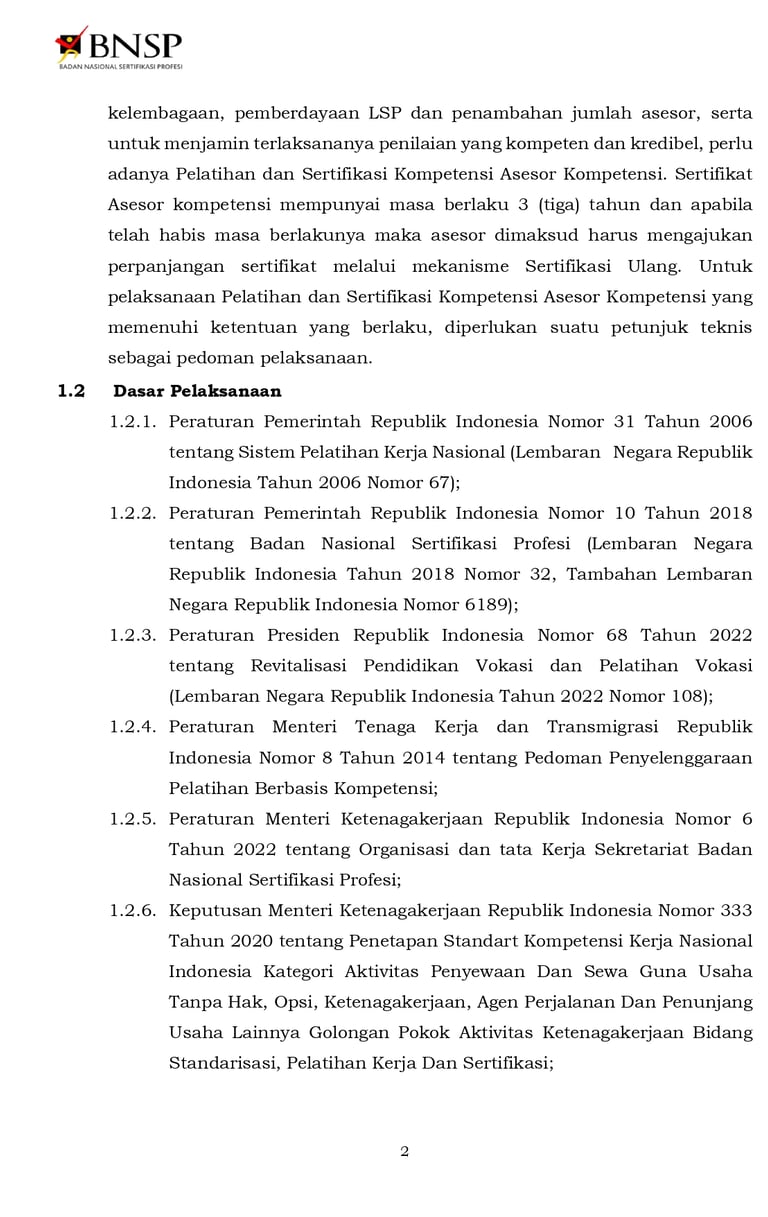 BNSP
BADAN NASIONAL SERTIFIKASI PROFESI

kelembagaan, pemberdayaan LSP dan penambahan jumlah asesor, serta untuk menjamin terlaksananya penilaian yang kompeten dan kredibel, perlu adanya Pelatihan dan Sertifikasi Kompetensi Asesor Kompetensi. Sertifikat Asesor kompetensi mempunyai masa berlaku 3 (tiga) tahun dan apabila telah habis masa berlakunya maka asesor dimaksud harus mengajukan perpanjangan sertifikat melalui mekanisme Sertifikasi Ulang. Untuk pelaksanaan Pelatihan dan Sertifikasi Kompetensi Asesor Kompetensi yang memenuhi ketentuan yang berlaku, diperlukan suatu petunjuk teknis sebagai pedoman pelaksanaan.

1.2 Dasar Pelaksanaan

1.2.1. Peraturan Pemerintah Republik Indonesia Nomor 31 Tahun 2006 tentang Sistem Pelatihan Kerja Nasional (Lembaran Negara Republik Indonesia Tahun 2006 Nomor 67);

1.2.2. Peraturan Pemerintah Republik Indonesia Nomor 10 Tahun 2018 tentang Badan Nasional Sertifikasi Profesi (Lembaran Negara Republik Indonesia Tahun 2018 Nomor 32, Tambahan Lembaran Negara Republik Indonesia Nomor 6189);

1.2.3. Peraturan Presiden Republik Indonesia Nomor 68 Tahun 2022 tentang Revitalisasi Pendidikan Vokasi dan Pelatihan Vokasi (Lembaran Negara Republik Indonesia Tahun 2022 Nomor 108);

1.2.4. Peraturan Menteri Tenaga Kerja dan Transmigrasi Republik Indonesia Nomor 8 Tahun 2014 tentang Pedoman Penyelenggaraan Pelatihan Berbasis Kompetensi;

1.2.5. Peraturan Menteri Ketenagakerjaan Republik Indonesia Nomor 6 Tahun 2022 tentang Organisasi dan tata Kerja Sekretariat Badan Nasional Sertifikasi Profesi;

1.2.6. Keputusan Menteri Ketenagakerjaan Republik Indonesia Nomor 333 Tahun 2020 tentang Penetapan Standart Kompetensi Kerja Nasional Indonesia Kategori Aktivitas Penyewaan Dan Sewa Guna Usaha Tanpa Hak, Opsi, Ketenagakerjaan, Agen Perjalanan Dan Penunjang Usaha Lainnya Golongan Pokok Aktivitas Ketenagakerjaan Bidang Standarisasi, Pelatihan Kerja Dan Sertifikasi;

2